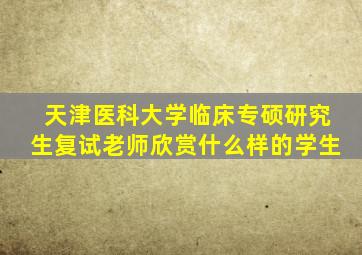 天津医科大学临床专硕研究生复试老师欣赏什么样的学生